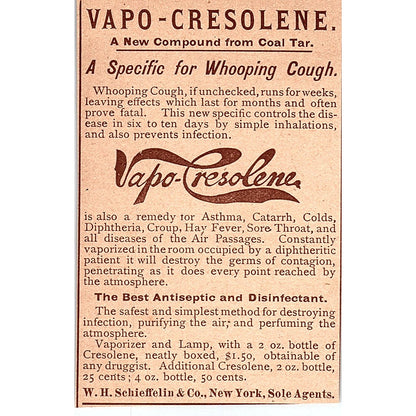 VAPO-CRESOLENE.

A New Compound from Coal Tar.

A Specific for Whooping Cough.

Whooping Cough, if unchecked, runs for weeks, leaving effects which last for months and often prove fatal. This new specific controls the disease in six to ten days by simple inhalations, and also prevents infection.

Vapo-Cresolene

is also a remedy tor Asthma, Catarrh, Colds, Diphtheria, Croup, Hay Fever, Sore Throat, and all diseases of the Air Passages. Constantly vaporized in the room occupied by a diphtheritic patient it will destroy the germs of contagion, penetrating as it does every point reached by the atmosphere.

The Best Antiseptic and Disinfectant.

The safest and simplest method for destroying infection, purifying the air, and perfuming the atmosphere.

Vaporizer and Lamp, with a 2 oz. bottle of Cresolene, neatly boxed, $1.50, obtainable of any druggist. Additional Cresolene, 2 oz. bottle, 25 cents; 4 oz. bottle, 50 cents.

W. H. Schieffelin & Co., New York, Sole Agents.